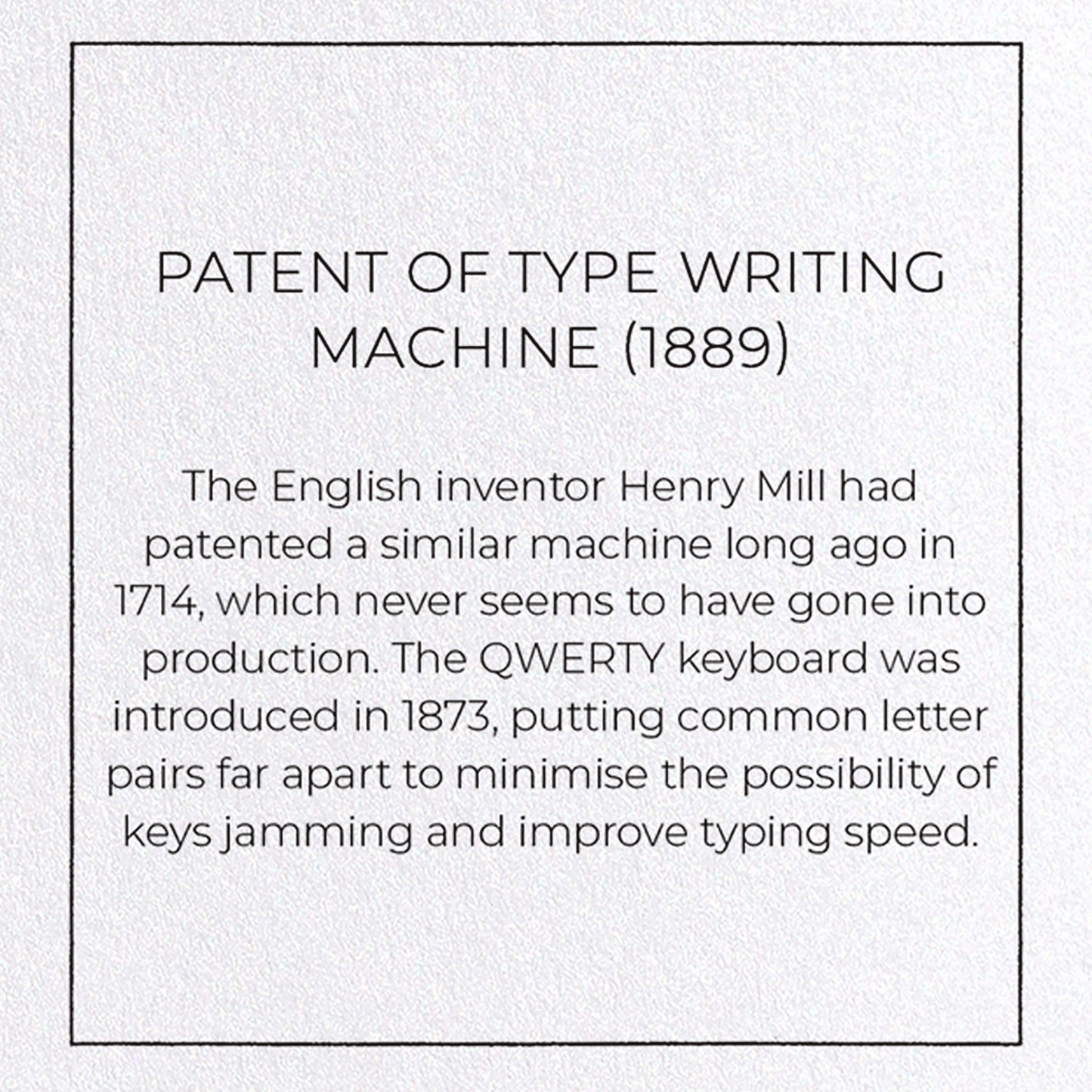 PATENT OF TYPE WRITING MACHINE (1889)

The English inventor Henry Mill had patented a similar machine long ago in 1714, which never seems to have gone into production. The QWERTY keyboard was introduced in 1873, putting common letter pairs far apart to minimise the possibility of keys jamming and improve typing speed.